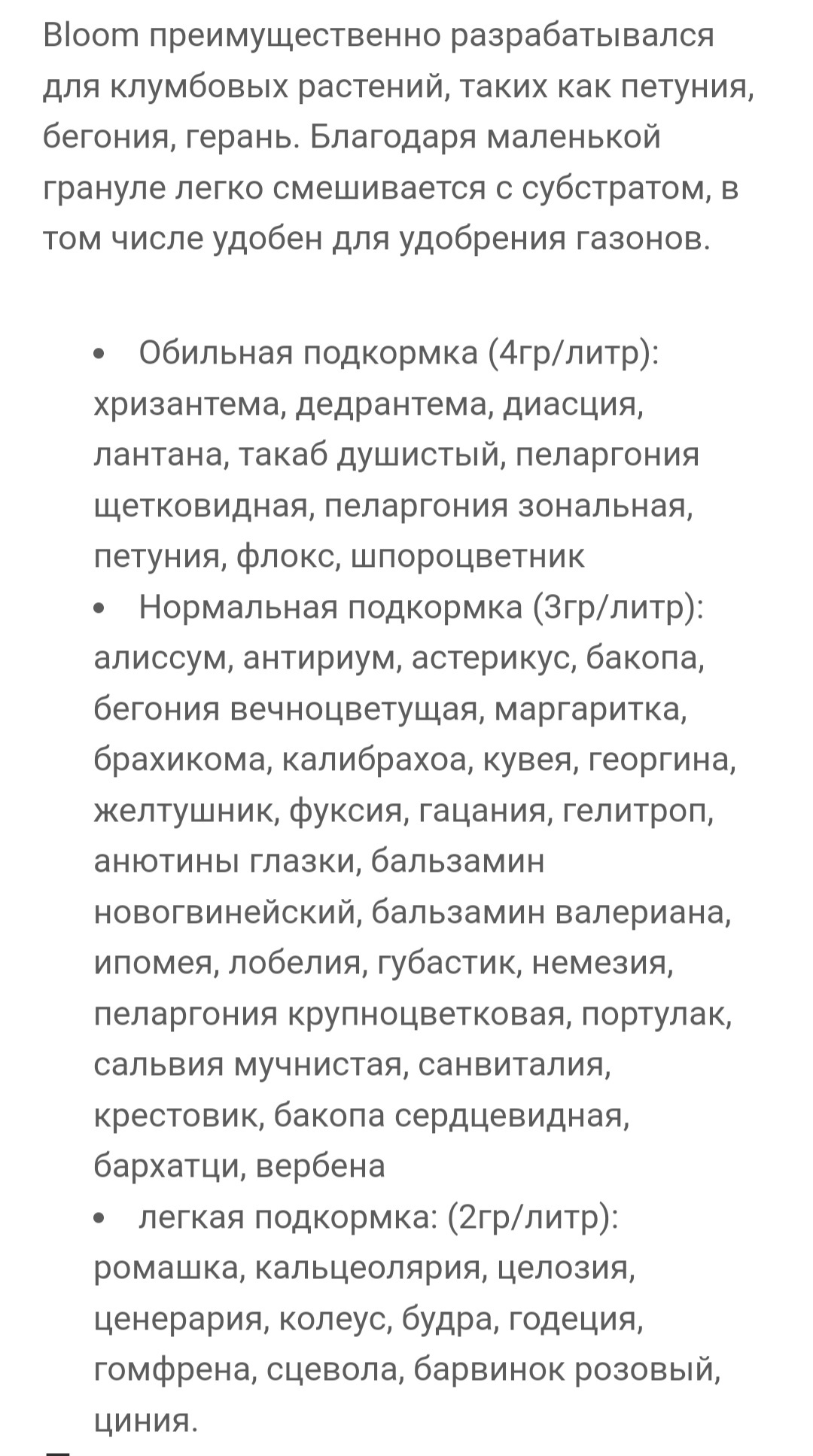 Bloom преимущественно разрабатывался для клумбовых растений, таких как петуния, бегония, герань. Благодаря маленькой грануле легко смешивается с субстратом, в том числе удобен для удобрения газонов.

• Обильная подкормка (4гр/литр): хризантема, дедрантема, диасция, лантана, такаб душистый, пеларгония щетковидная, пеларгония зональная, петуния, флокс, шпороцветник
• Нормальная подкормка (3гр/литр): алиссум, антириум, астерикус, бакопа, бегония вечноцветущая, маргаритка, брахикома, калибрахоа, кувея, георгина, желтушник, фуксия, гацания, гелитроп, анютины глазки, бальзамин новогвинейский, бальзамин валериана, ипомея, лобелия, губастик, немезия, пеларгония крупноцветковая, портулак, сальвия мучнистая, санвиталия, крестовик, бакопа сердцевидная, бархатци, вербена
• легкая подкормка: (2гр/литр): ромашка, кальцеолярия, целозия, ценерария, колеус, будра, годеция, гомфрена, сцевола, барвинок розовый, циния.